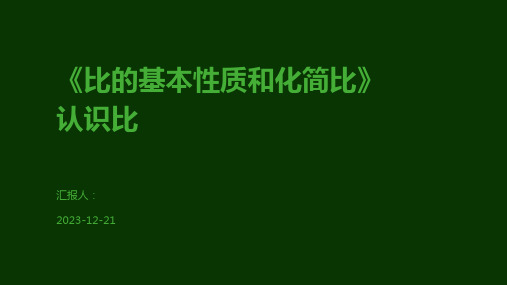 《比的基本性质和化简比》认识比

汇报人：

2023-12-21